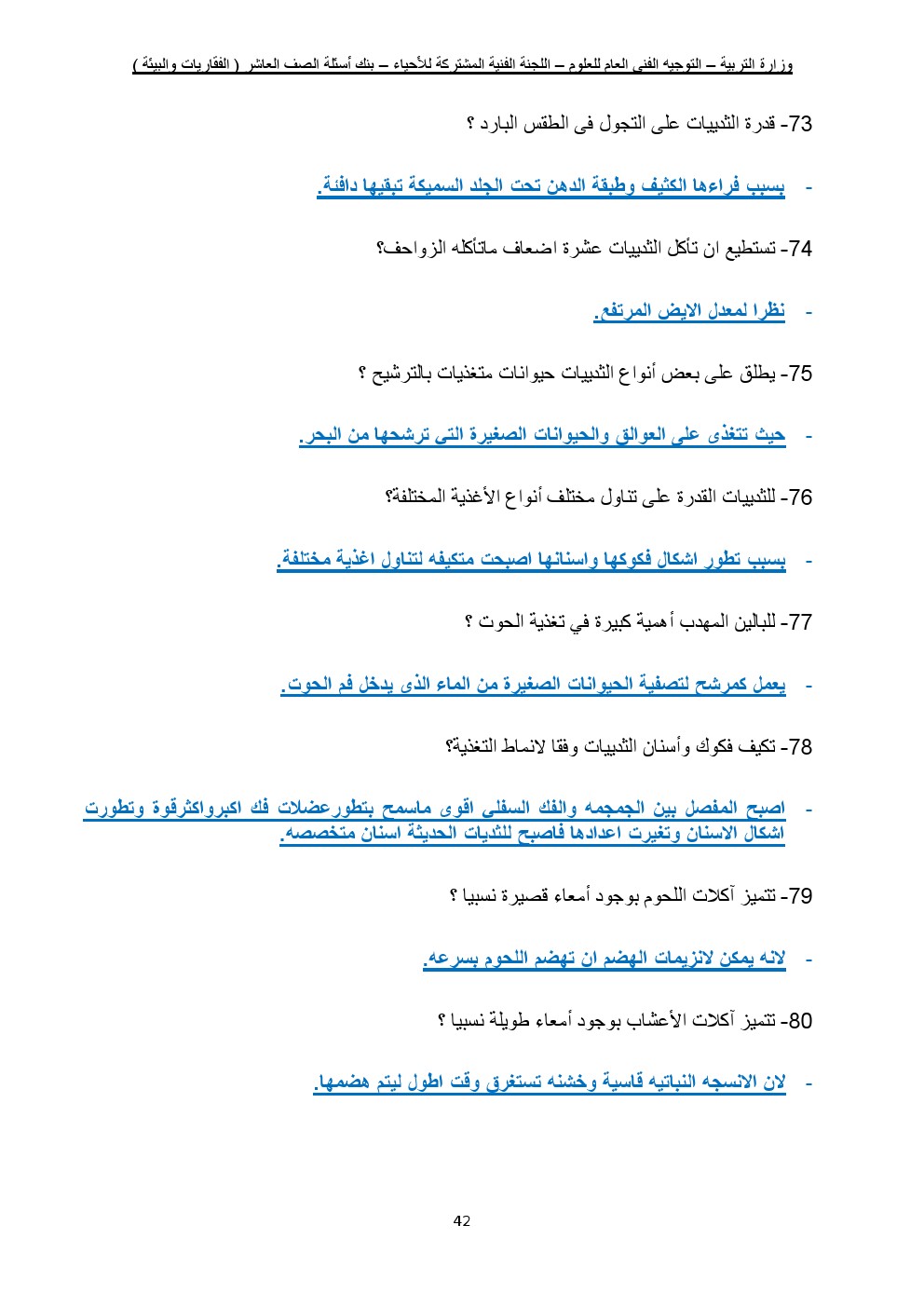 وزارة التربية – التوجيه الفنى العام للعلوم – اللجنة الفنية المشتركة للأحياء – بنك أسئلة الصف العاشر ( الفقاريات والبيئة )

73- قدرة الثدييات على التجول فى الطقس البارد ؟

- بسبب فراءها الكثيف وطبقة الدهن تحت الجلد السميكة تبقيها دافئة.

74- تستطيع ان تأكل الثدييات عشرة اضعاف ماتأكله الزواحف؟

- نظرا لمعدل الايض المرتفع.

75- يطلق على بعض أنواع الثدييات حيوانات متغذيات بالترشيح ؟

- حيث تتغذى على العوالق والحيوانات الصغيرة التى ترشحها من البحر.

76- للثدييات القدرة على تناول مختلف أنواع الأغذية المختلفة؟

- بسبب تطور اشكال فكوكها واسنانها اصبحت متكيفه لتناول اغذية مختلفة.

77- للبالين المهدب أهمية كبيرة في تغذية الحوت ؟

- يعمل كمرشح لتصفية الحيوانات الصغيرة من الماء الذى يدخل فم الحوت.

78- تكيف فكوك وأسنان الثدييات وفقا لانماط التغذية؟

- اصبح المفصل بين الجمجمه والفك السفلى اقوى ماسمح بتطورعضلات فك اكبرواكثرقوة وتطورت اشكال الاسنان وتغيرت اعدادها فاصبح للثديات الحديثة اسنان متخصصه.

79- تتميز آكلات اللحوم بوجود أمعاء قصيرة نسبيا ؟

- لانه يمكن لانزيمات الهضم ان تهضم اللحوم بسرعه.

80- تتميز آكلات الأعشاب بوجود أمعاء طويلة نسبيا ؟

- لان الانسجه النباتيه قاسية وخشنه تستغرق وقت اطول ليتم هضمها.

42